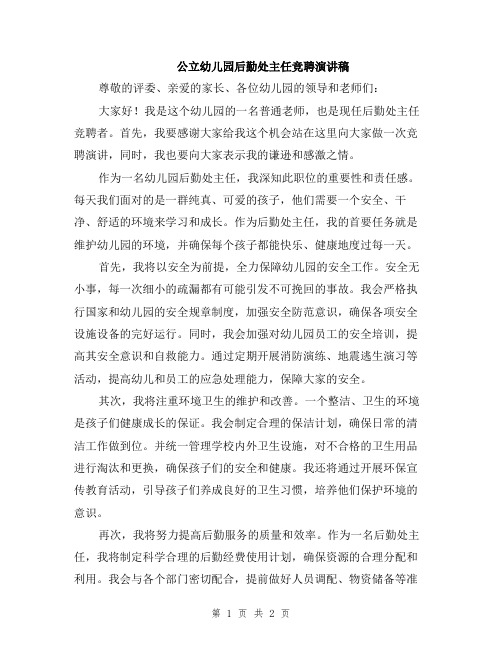 公立幼儿园后勤处主任竞聘演讲稿

尊敬的评委、亲爱的家长、各位幼儿园的领导和老师们：

大家好！我是这个幼儿园的一名普通老师，也是现任后勤处主任竞聘者。首先，我要感谢大家给我这个机会站在这里向大家做一次竞聘演讲，同时，我也要向大家表示我的谦逊和感激之情。

作为一名幼儿园后勤处主任，我深知此职位的重要性和责任感。每天我们面对的是一群纯真、可爱的孩子，他们需要一个安全、干净、舒适的环境来学习和成长。作为后勤处主任，我的首要任务就是维护幼儿园的环境，并确保每个孩子都能快乐、健康地度过每一天。

首先，我将以安全为前提，全力保障幼儿园的安全工作。安全无小事，每一次细小的疏漏都有可能引发不可挽回的事故。我会严格执行国家和幼儿园的安全规章制度，加强安全防范意识，确保各项安全设施设备的完好运行。同时，我会加强对幼儿园员工的安全培训，提高其安全意识和自救能力。通过定期开展消防演练、地震逃生演习等活动，提高幼儿和员工的应急处理能力，保障大家的安全。

其次，我将注重环境卫生的维护和改善。一个整洁、卫生的环境是孩子们健康成长的保证。我会制定合理的保洁计划，确保日常的清洁工作做到位。并统一管理学校内外卫生设施，对不合格的卫生用品进行淘汰和更换，确保孩子们的安全和健康。我还将通过开展环保宣传教育活动，引导孩子们养成良好的卫生习惯，培养他们保护环境的意识。

再次，我将努力提高后勤服务的质量和效率。作为一名后勤处主任，我将制定科学合理的后勤经费使用计划，确保资源的合理分配和利用。我会与各个部门密切配合，提前做好人员调配、物资储备等准

第 1 页 共 2 页